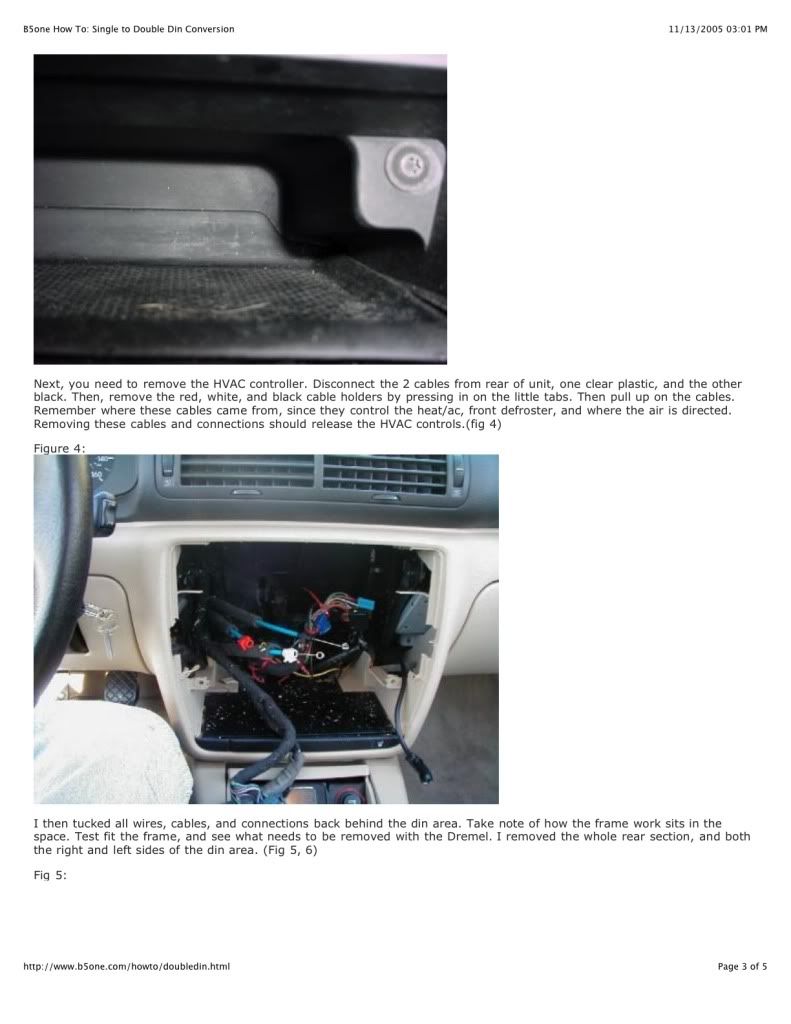 B5one How To: Single to Double Din Conversion 11/13/2005 03:01 PM

Next, you need to remove the HVAC controller. Disconnect the 2 cables from rear of unit, one clear plastic, and the other black. Then, remove the red, white, and black cable holders by pressing in on the little tabs. Then pull up on the cables. Remember where these cables came from, since they control the heat/ac, front defroster, and where the air is directed. Removing these cables and connections should release the HVAC controls.(fig 4)

Figure 4:

I then tucked all wires, cables, and connections back behind the din area. Take note of how the frame work sits in the space. Test fit the frame, and see what needs to be removed with the Dremel. I removed the whole rear section, and both the right and left sides of the din area. (Fig 5, 6)

Fig 5:

http://www.b5one.com/howto/doubledin.html Page 3 of 5